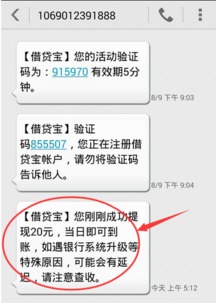 1069012391888

【借贷宝】您的活动验证码为：915970 有效期5分钟。

8/9 下午 9:03

【借贷宝】验证码855507，您正在注册借贷宝帐户，请勿将验证码告诉他人。

8/9 下午 9:04

【借贷宝】您刚刚成功提现20元，当日即可到账，如遇银行系统升级等特殊原因，可能会有延迟，请注意查收。

今天 上午 5:12